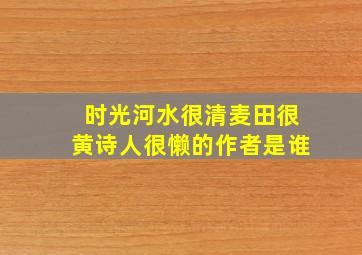 时光河水很清麦田很黄诗人很懒的作者是谁